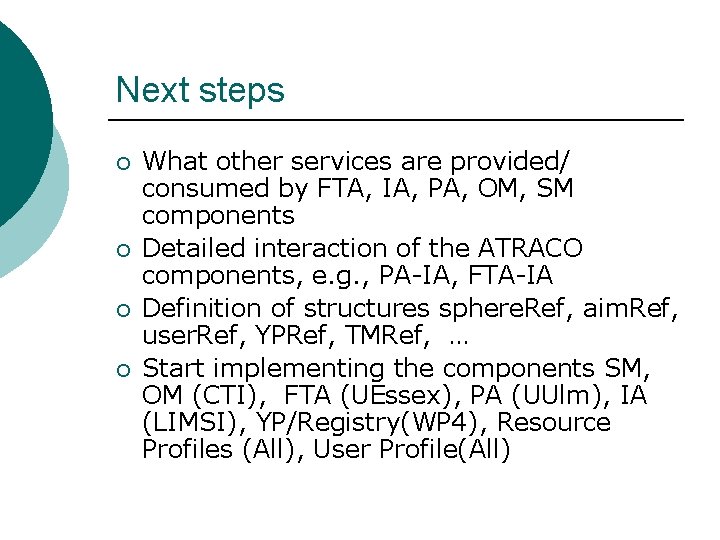 Next steps

○ What other services are provided/ consumed by FTA, IA, PA, OM, SM components
○ Detailed interaction of the ATRACO components, e.g., PA-IA, FTA-IA
○ Definition of structures sphereRef, aimRef, userRef, YPRef, TMRef, …
○ Start implementing the components SM, OM (CTI), FTA (UEssex), PA (UUlm), IA (LIMSI), YP/Registry(WP4), Resource Profiles (All), User Profile(All)